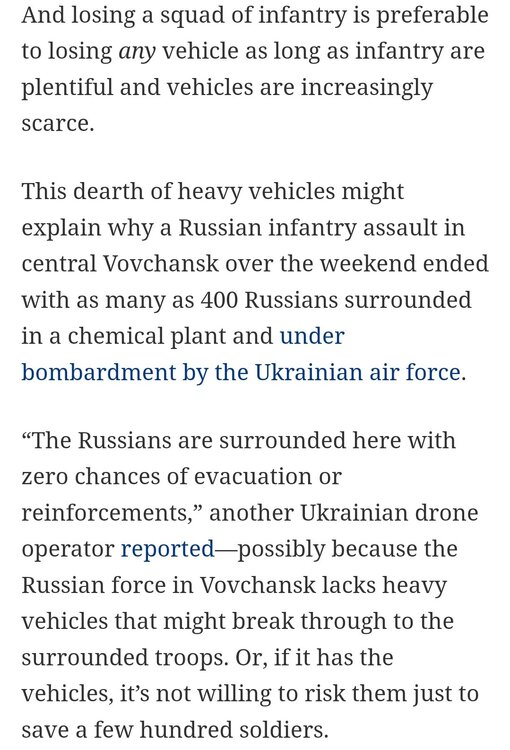 And losing a squad of infantry is preferable to losing any vehicle as long as infantry are plentiful and vehicles are increasingly scarce.

This dearth of heavy vehicles might explain why a Russian infantry assault in central Vovchansk over the weekend ended with as many as 400 Russians surrounded in a chemical plant and under bombardment by the Ukrainian air force.

“The Russians are surrounded here with zero chances of evacuation or reinforcements,” another Ukrainian drone operator reported—possibly because the Russian force in Vovchansk lacks heavy vehicles that might break through to the surrounded troops. Or, if it has the vehicles, it’s not willing to risk them just to save a few hundred soldiers.